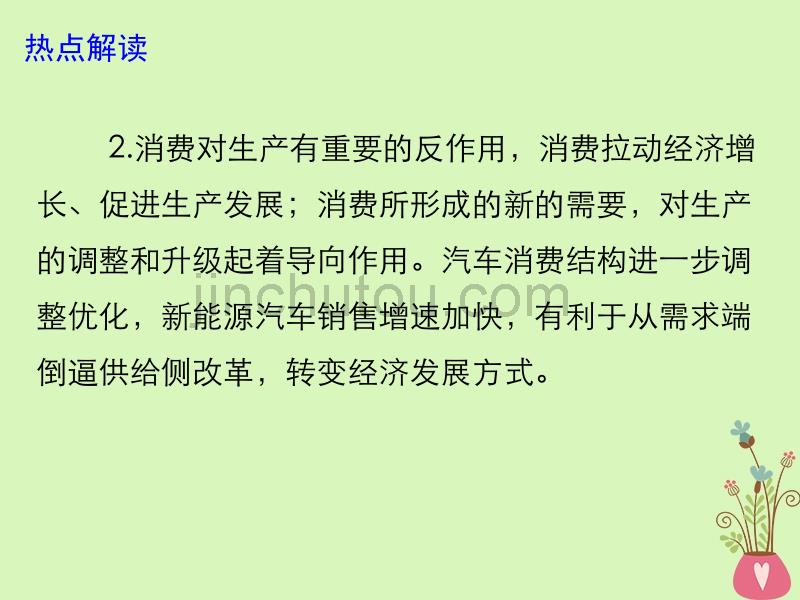 热点解读

2.消费对生产有重要的反作用，消费拉动经济增长、促进生产发展；消费所形成的新的需要，对生产的调整和升级起着导向作用。汽车消费结构进一步调整优化，新能源汽车销售增速加快，有利于从需求端倒逼供给侧改革，转变经济发展方式。

jinchutou.com